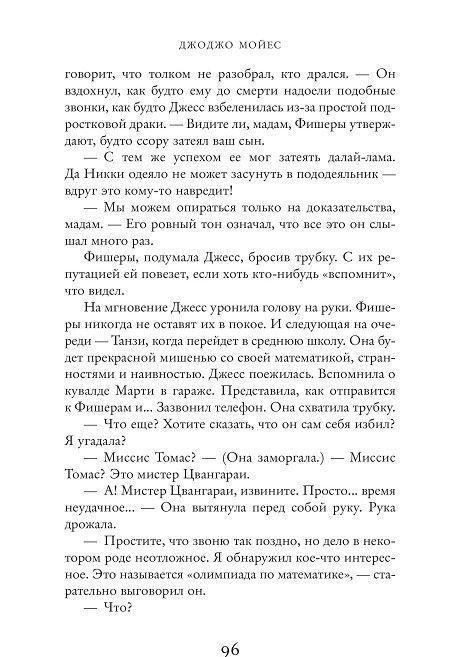 ДЖОДЖО МОЙЕС

говорит, что толком не разобрал, кто дрался. — Он вздохнул, как будто ему до смерти надоели подобные звонки, как будто Джесс взбеленилась из-за простой подростковой драки. — Видите ли, мадам, Фишеры утверждают, будто ссору затеял ваш сын.

— С тем же успехом ее мог затеять далай-лама. Да Никки одеяло не может засунуть в пододеяльник — вдруг это кому-то навредит!

— Мы можем опираться только на доказательства, мадам. — Его ровный тон означал, что все это он слышал много раз.

Фишеры, подумала Джесс, бросив трубку. С их репутацией ей повезет, если хоть кто-нибудь «вспомнит», что видел.

На мгновение Джесс уронила голову на руки. Фишеры никогда не оставят их в покое. И следующая на очереди — Танзи, когда перейдет в среднюю школу. Она будет прекрасной мишенью со своей математикой, странностями и наивностью. Джесс поежилась. Вспомнила о кувалде Марти в гараже. Представила, как отправится к Фишерам и... Зазвонил телефон. Она схватила трубку.

— Что еще? Хотите сказать, что он сам себя избил? Я угадала?

— Миссис Томас? — (Она заморгала.) — Миссис Томас? Это мистер Цвангараи.

— А! Мистер Цвангараи, извините. Просто... время неудачное... — Она вытянула перед собой руку. Рука дрожала.

— Простите, что звоню так поздно, но дело в некотором роде неотложное. Я обнаружил кое-что интересное. Это называется «олимпиада по математике», — старательно выговорил он.

— Что?

96